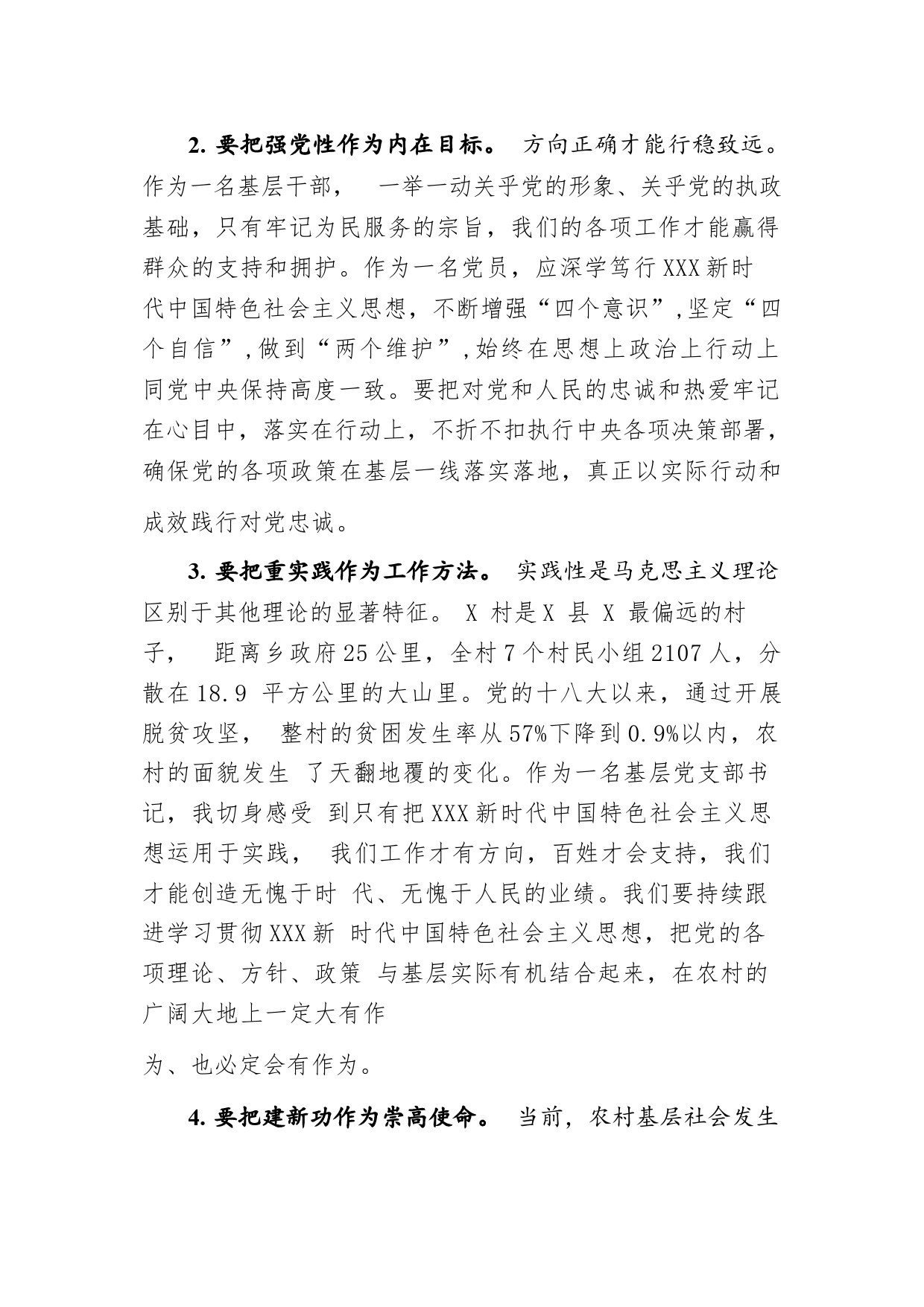 2. 要把强党性作为内在目标。 方向正确才能行稳致远。作为一名基层干部， 一举一动关乎党的形象、关乎党的执政基础，只有牢记为民服务的宗旨，我们的各项工作才能赢得群众的支持和拥护。作为一名党员，应深学笃行XXX新时代中国特色社会主义思想，不断增强“四个意识”,坚定“四个自信”,做到“两个维护”,始终在思想上政治上行动上同党中央保持高度一致。要把对党和人民的忠诚和热爱牢记在心目中，落实在行动上，不折不扣执行中央各项决策部署，确保党的各项政策在基层一线落实落地，真正以实际行动和成效践行对党忠诚。

3. 要把重实践作为工作方法。 实践性是马克思主义理论区别于其他理论的显著特征。 X 村是X 县 X 最偏远的村子， 距离乡政府25公里，全村7个村民小组2107人，分散在18.9 平方公里的大山里。党的十八大以来，通过开展脱贫攻坚， 整村的贫困发生率从57%下降到0.9%以内，农村的面貌发生 了天翻地覆的变化。作为一名基层党支部书记，我切身感受 到只有把XXX新时代中国特色社会主义思想运用于实践， 我们工作才有方向，百姓才会支持，我们才能创造无愧于时 代、无愧于人民的业绩。我们要持续跟进学习贯彻XXX新 时代中国特色社会主义思想，把党的各项理论、方针、政策 与基层实际有机结合起来，在农村的广阔大地上一定大有作

为、也必定会有作为。

4. 要把建新功作为崇高使命。 当前，农村基层社会发生